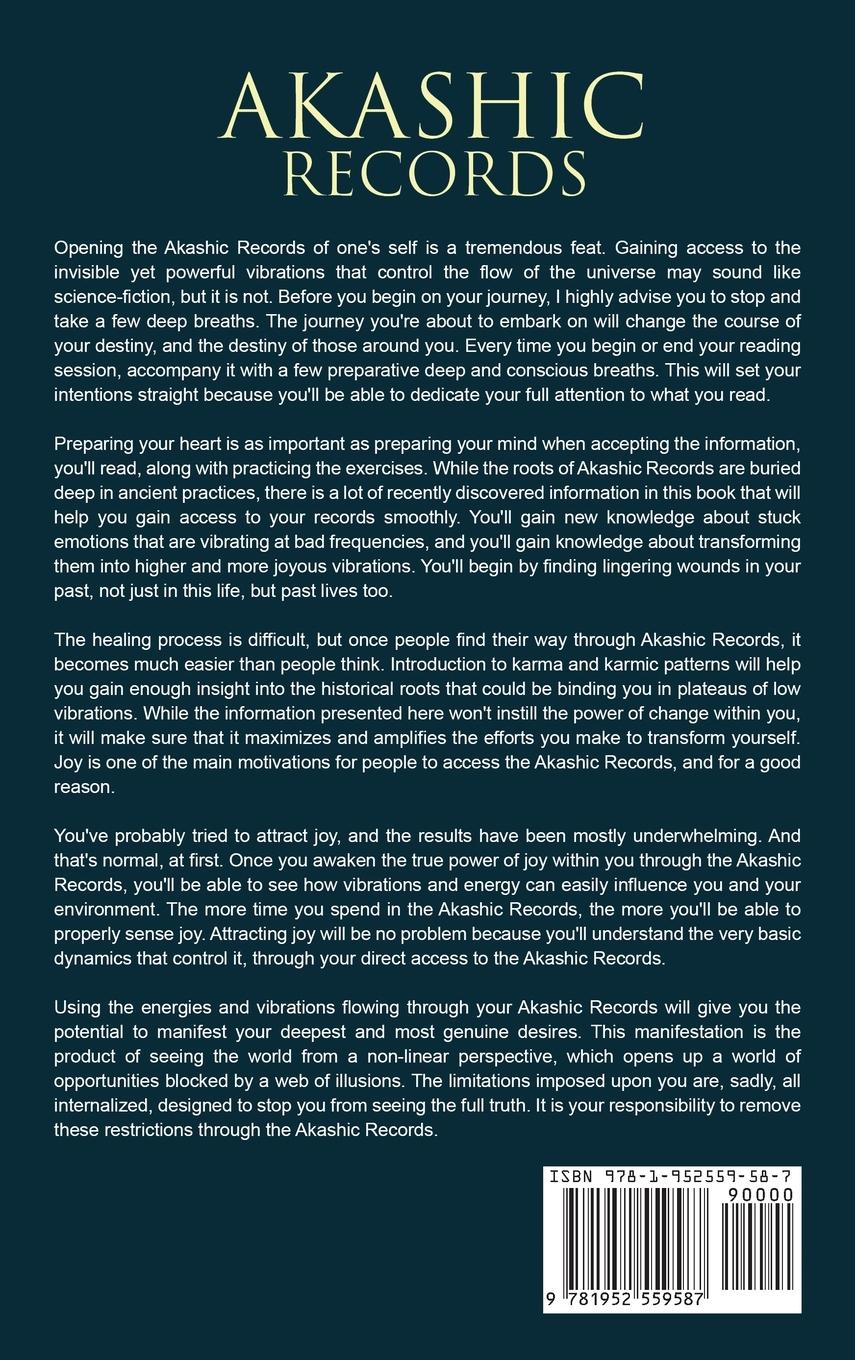 AKASHIC
RECORDS

Opening the Akashic Records of one's self is a tremendous feat. Gaining access to the invisible yet powerful vibrations that control the flow of the universe may sound like science-fiction, but it is not. Before you begin on your journey, I highly advise you to stop and take a few deep breaths. The journey you're about to embark on will change the course of your destiny, and the destiny of those around you. Every time you begin or end your reading session, accompany it with a few preparative deep and conscious breaths. This will set your intentions straight because you'll be able to dedicate your full attention to what you read.

Preparing your heart is as important as preparing your mind when accepting the information, you'll read, along with practicing the exercises. While the roots of Akashic Records are buried deep in ancient practices, there is a lot of recently discovered information in this book that will help you gain access to your records smoothly. You'll gain new knowledge about stuck emotions that are vibrating at bad frequencies, and you'll gain knowledge about transforming them into higher and more joyous vibrations. You'll begin by finding lingering wounds in your past, not just in this life, but past lives too.

The healing process is difficult, but once people find their way through Akashic Records, it becomes much easier than people think. Introduction to karma and karmic patterns will help you gain enough insight into the historical roots that could be binding you in plateaus of low vibrations. While the information presented here won't instill the power of change within you, it will make sure that it maximizes and amplifies the efforts you make to transform yourself. Joy is one of the main motivations for people to access the Akashic Records, and for a good reason.

You've probably tried to attract joy, and the results have been mostly underwhelming. And that's normal, at first. Once you awaken the true power of joy within you through the Akashic Records, you'll be able to see how vibrations and energy can easily influence you and your environment. The more time you spend in the Akashic Records, the more you'll be able to properly sense joy. Attracting joy will be no problem because you'll understand the very basic dynamics that control it, through your direct access to the Akashic Records.

Using the energies and vibrations flowing through your Akashic Records will give you the potential to manifest your deepest and most genuine desires. This manifestation is the product of seeing the world from a non-linear perspective, which opens up a world of opportunities blocked by a web of illusions. The limitations imposed upon you are, sadly, all internalized, designed to stop you from seeing the full truth. It is your responsibility to remove these restrictions through the Akashic Records.

ISBN 978-1-952559-58-7
90000
9 781952 559587